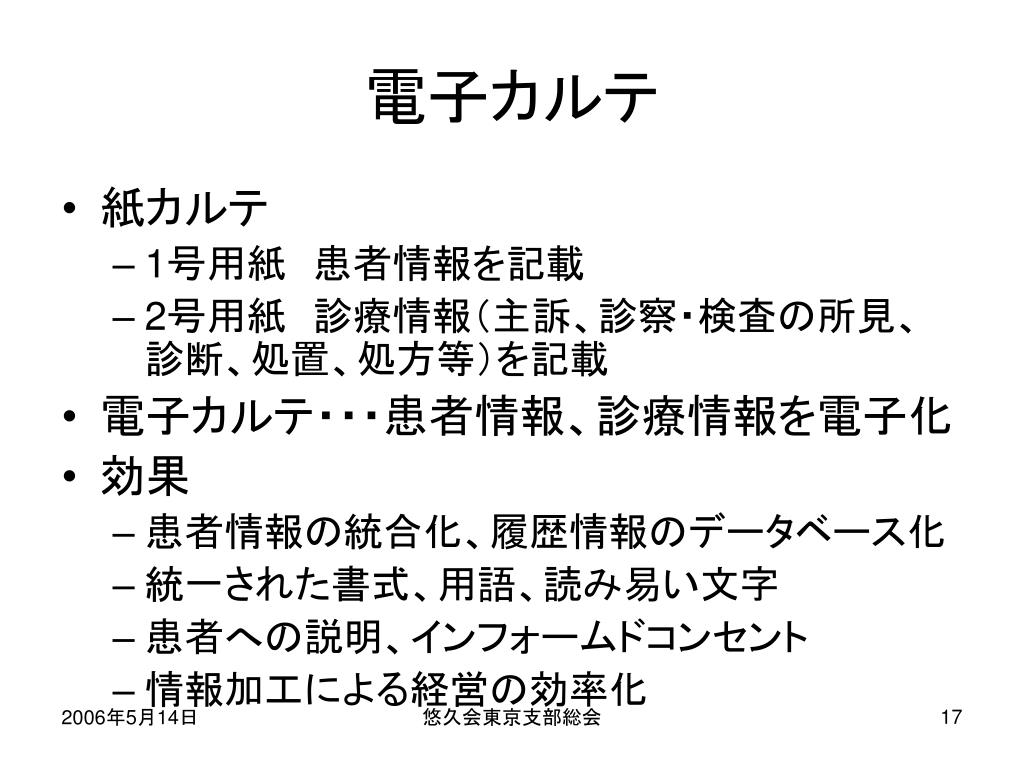 電子カルテ

• 紙カルテ
  – 1号用紙　患者情報を記載
  – 2号用紙　診療情報（主訴、診察・検査の所見、診断、処置、処方等）を記載
• 電子カルテ・・・患者情報、診療情報を電子化
• 効果
  – 患者情報の統合化、履歴情報のデータベース化
  – 統一された書式、用語、読み易い文字
  – 患者への説明、インフォームドコンセント
  – 情報加工による経営の効率化

2006年5月14日　悠久会東京支部総会　17